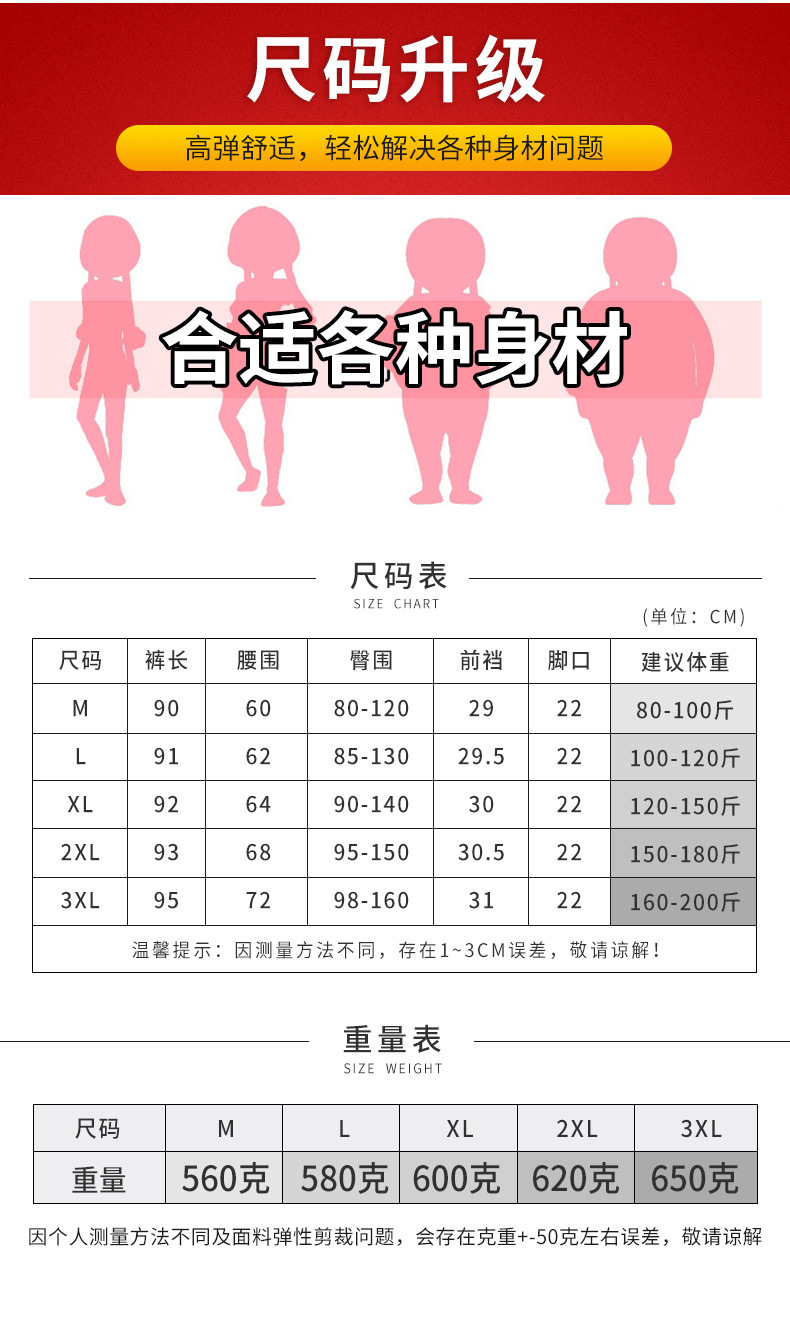 尺码升级

高弹舒适，轻松解决各种身材问题

合适各种身材

尺码表
SIZE CHART

(单位：CM)

| 尺码 | 裤长 | 腰围 | 臀围 | 前裆 | 脚口 | 建议体重 |
|---|---|---|---|---|---|---|
| M | 90 | 60 | 80-120 | 29 | 22 | 80-100斤 |
| L | 91 | 62 | 85-130 | 29.5 | 22 | 100-120斤 |
| XL | 92 | 64 | 90-140 | 30 | 22 | 120-150斤 |
| 2XL | 93 | 68 | 95-150 | 30.5 | 22 | 150-180斤 |
| 3XL | 95 | 72 | 98-160 | 31 | 22 | 160-200斤 |
| 温馨提示：因测量方法不同，存在1~3CM误差，敬请谅解！ | | | | | | |

重量表
SIZE WEIGHT

| 尺码 | M | L | XL | 2XL | 3XL |
|---|---|---|---|---|---|
| 重量 | 560克 | 580克 | 600克 | 620克 | 650克 |

因个人测量方法不同及面料弹性剪裁问题，会存在克重+-50克左右误差，敬请谅解